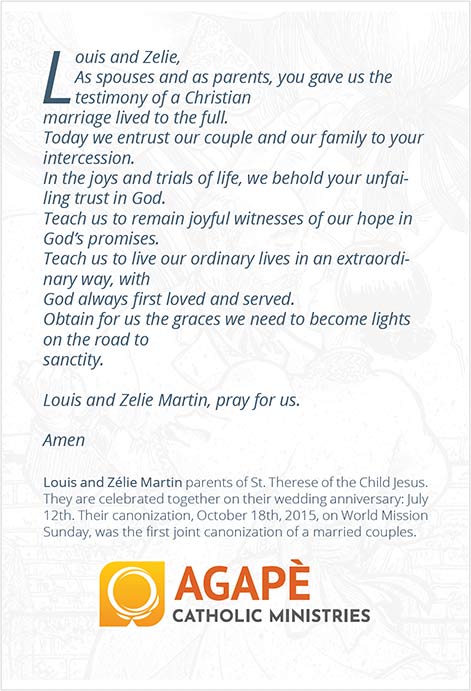 Louis and Zelie,
As spouses and as parents, you gave us the testimony of a Christian marriage lived to the full.
Today we entrust our couple and our family to your intercession.
In the joys and trials of life, we behold your unfailing trust in God.
Teach us to remain joyful witnesses of our hope in God's promises.
Teach us to live our ordinary lives in an extraordinary way, with
God always first loved and served.
Obtain for us the graces we need to become lights on the road to
sanctity.

Louis and Zelie Martin, pray for us.

Amen

Louis and Zélie Martin parents of St. Therese of the Child Jesus. They are celebrated together on their wedding anniversary: July 12th. Their canonization, October 18th, 2015, on World Mission Sunday, was the first joint canonization of a married couples.

AGAPÈ
CATHOLIC MINISTRIES